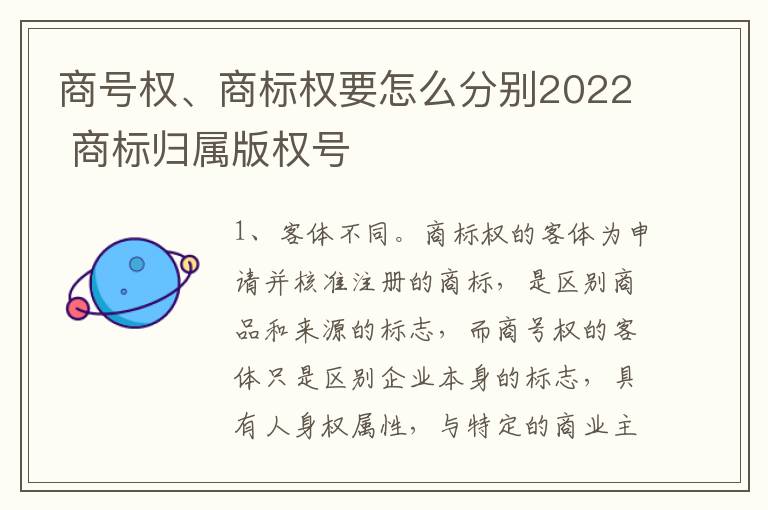 商号权、商标权要怎么分别2022 商标归属版权号

1、客体不同。商标权的客体为申请并核准注册的商标，是区别商品和来源的标志，而商号权的客体只是区别企业本身的标志，具有人身权属性，与特定的商业主